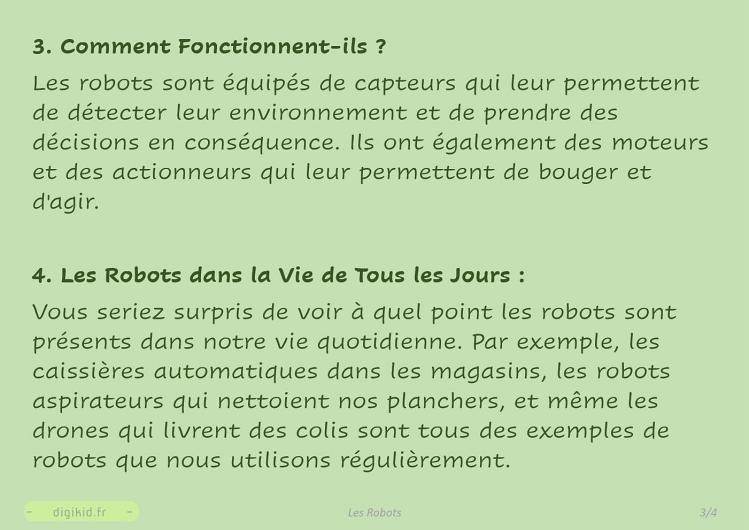 3. Comment Fonctionnent-ils ?

Les robots sont équipés de capteurs qui leur permettent de détecter leur environnement et de prendre des décisions en conséquence. Ils ont également des moteurs et des actionneurs qui leur permettent de bouger et d'agir.

4. Les Robots dans la Vie de Tous les Jours :

Vous seriez surpris de voir à quel point les robots sont présents dans notre vie quotidienne. Par exemple, les caissières automatiques dans les magasins, les robots aspirateurs qui nettoient nos planchers, et même les drones qui livrent des colis sont tous des exemples de robots que nous utilisons régulièrement.

- digikid.fr -

Les Robots

3/4